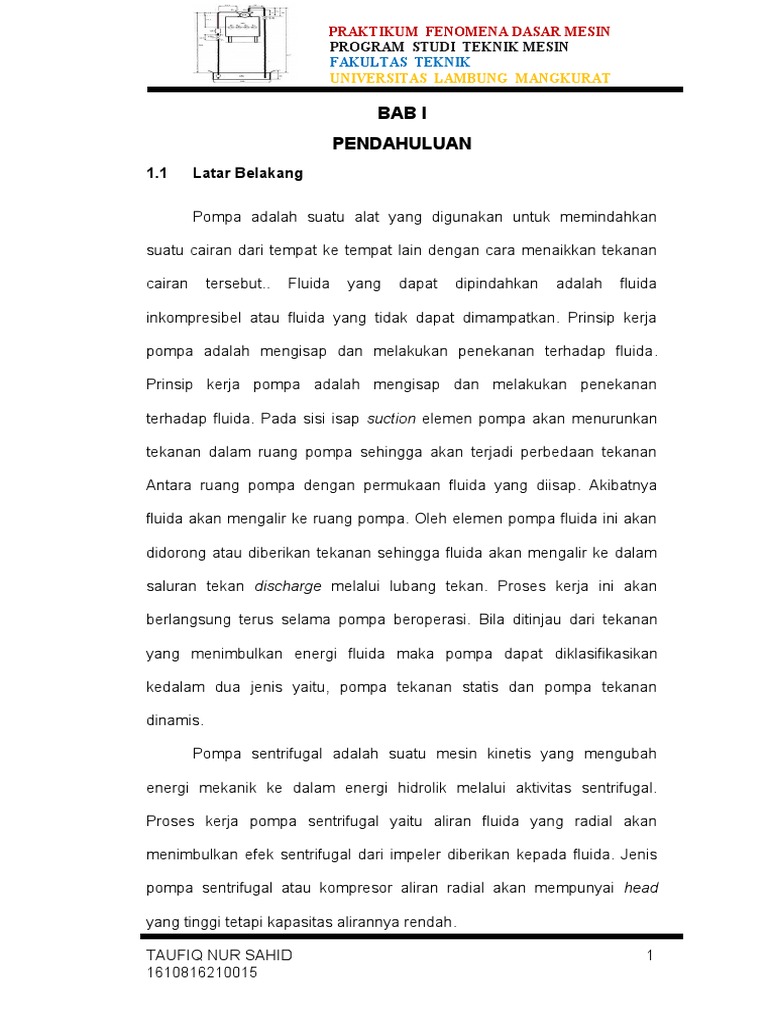 PRAKTIKUM FENOMENA DASAR MESIN
PROGRAM STUDI TEKNIK MESIN
FAKULTAS TEKNIK
UNIVERSITAS LAMBUNG MANGKURAT

BAB I
PENDAHULUAN

1.1 Latar Belakang

Pompa adalah suatu alat yang digunakan untuk memindahkan suatu cairan dari tempat ke tempat lain dengan cara menaikkan tekanan cairan tersebut.. Fluida yang dapat dipindahkan adalah fluida inkompresibel atau fluida yang tidak dapat dimampatkan. Prinsip kerja pompa adalah mengisap dan melakukan penekanan terhadap fluida. Prinsip kerja pompa adalah mengisap dan melakukan penekanan terhadap fluida. Pada sisi isap suction elemen pompa akan menurunkan tekanan dalam ruang pompa sehingga akan terjadi perbedaan tekanan Antara ruang pompa dengan permukaan fluida yang diisap. Akibatnya fluida akan mengalir ke ruang pompa. Oleh elemen pompa fluida ini akan didorong atau diberikan tekanan sehingga fluida akan mengalir ke dalam saluran tekan discharge melalui lubang tekan. Proses kerja ini akan berlangsung terus selama pompa beroperasi. Bila ditinjau dari tekanan yang menimbulkan energi fluida maka pompa dapat diklasifikasikan kedalam dua jenis yaitu, pompa tekanan statis dan pompa tekanan dinamis.

Pompa sentrifugal adalah suatu mesin kinetis yang mengubah energi mekanik ke dalam energi hidrolik melalui aktivitas sentrifugal. Proses kerja pompa sentrifugal yaitu aliran fluida yang radial akan menimbulkan efek sentrifugal dari impeler diberikan kepada fluida. Jenis pompa sentrifugal atau kompresor aliran radial akan mempunyai head yang tinggi tetapi kapasitas alirannya rendah.

TAUFIQ NUR SAHID
1610816210015
1